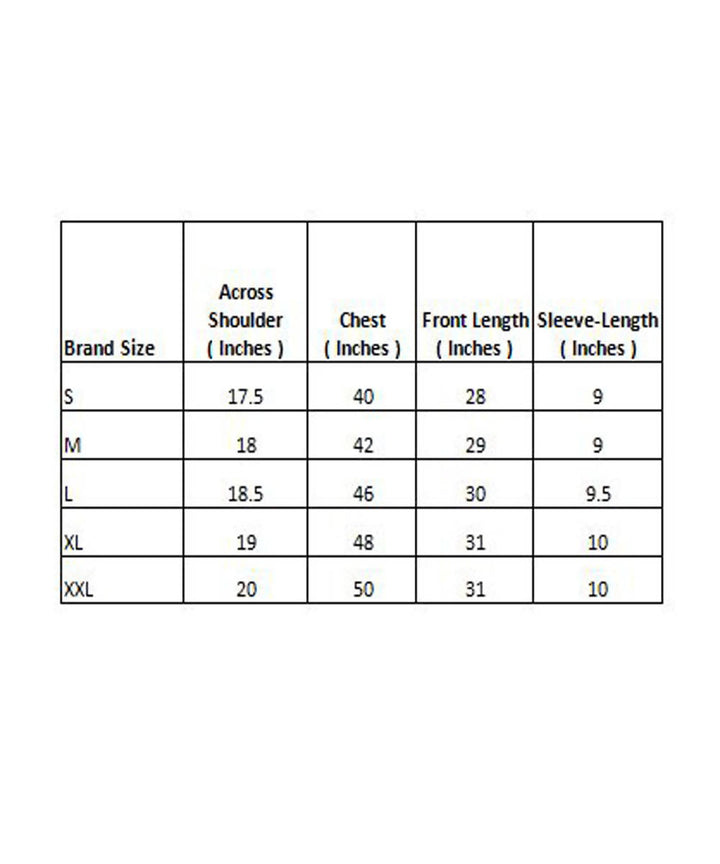 | Brand Size | Across Shoulder ( Inches ) | Chest ( Inches ) | Front Length ( Inches ) | Sleeve-Length ( Inches ) |
|---|---|---|---|---|
| S | 17.5 | 40 | 28 | 9 |
| M | 18 | 42 | 29 | 9 |
| L | 18.5 | 46 | 30 | 9.5 |
| XL | 19 | 48 | 31 | 10 |
| XXL | 20 | 50 | 31 | 10 |